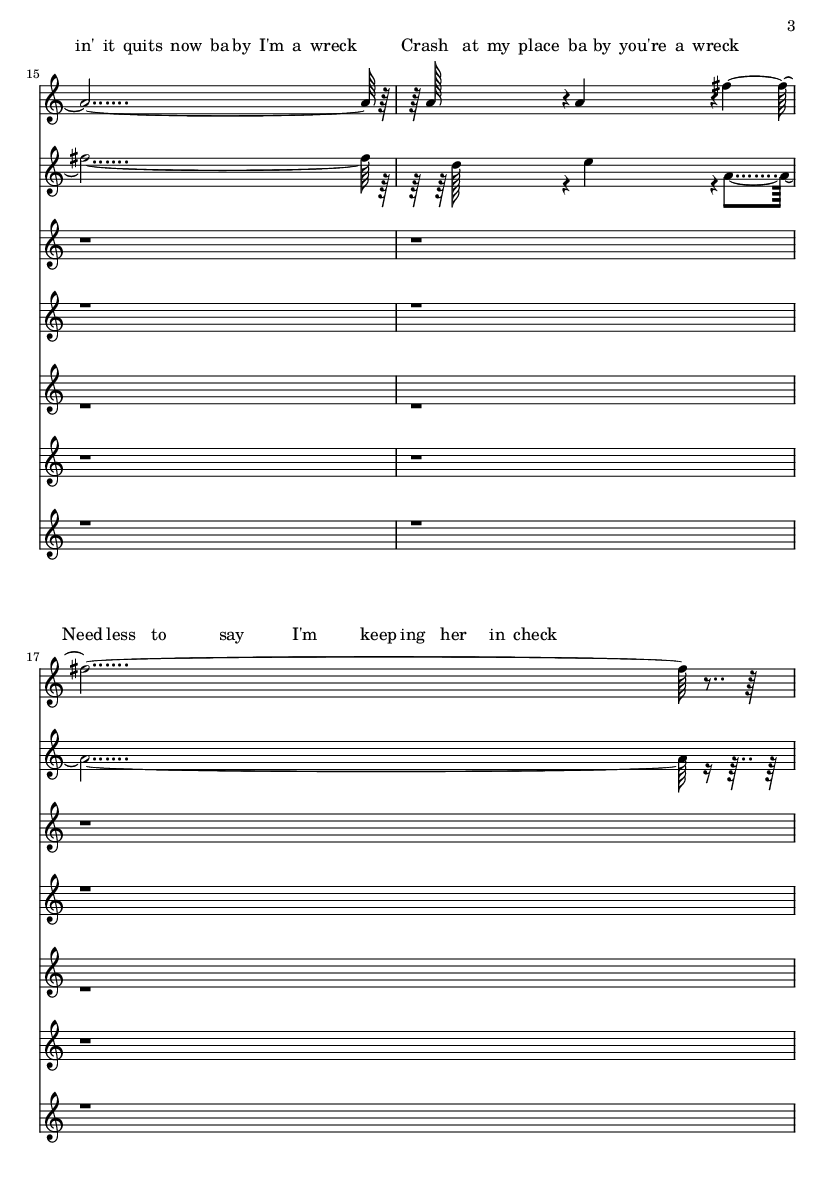 3

in' it quits now ba by I'm a wreck Crash at my place ba by you're a wreck

15

Need less to say I'm keep ing her in check

17